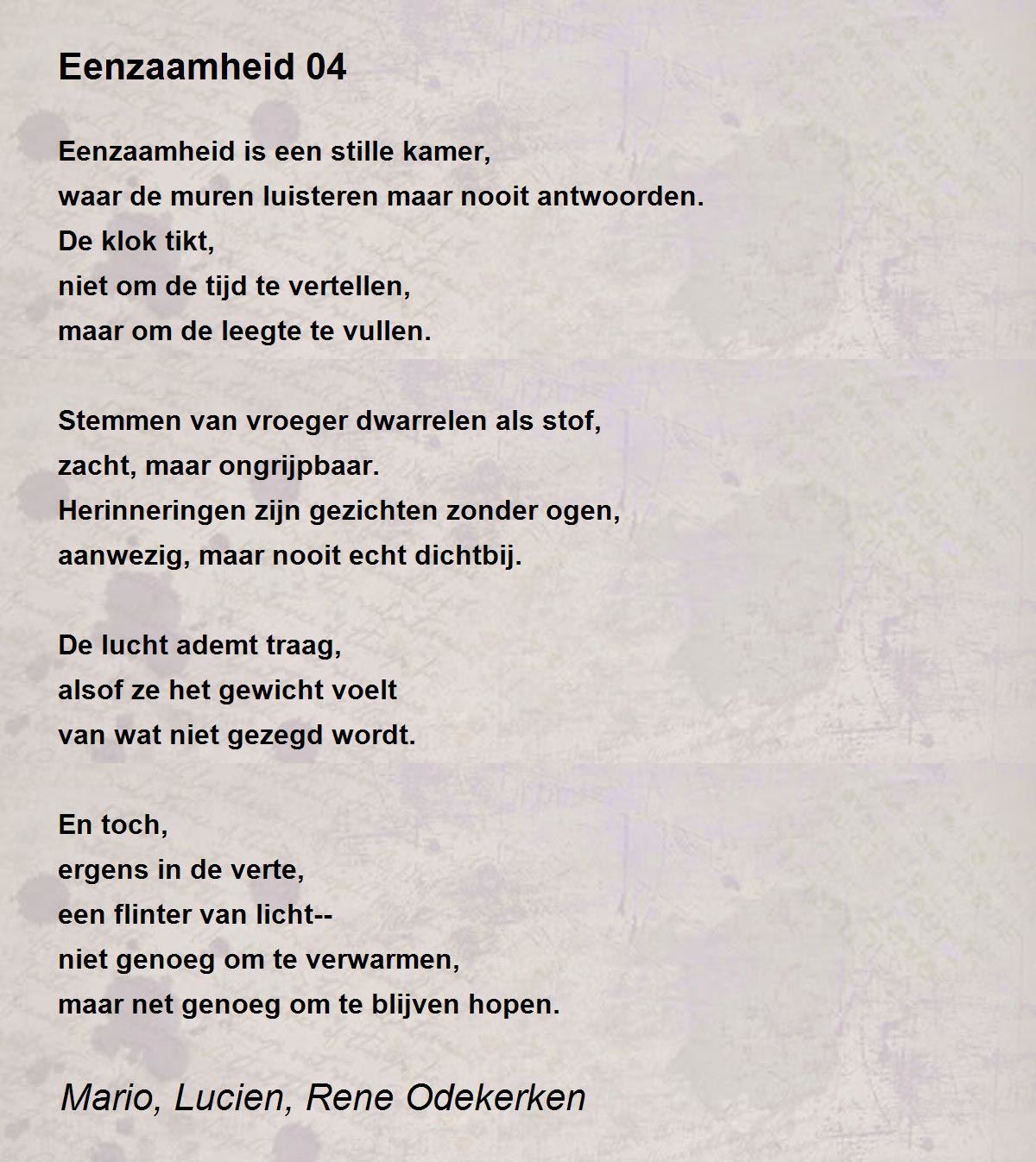 Eenzaamheid 04

Eenzaamheid is een stille kamer,
waar de muren luisteren maar nooit antwoorden.
De klok tikt,
niet om de tijd te vertellen,
maar om de leegte te vullen.

Stemmen van vroeger dwarrelen als stof,
zacht, maar ongrijpbaar.
Herinneringen zijn gezichten zonder ogen,
aanwezig, maar nooit echt dichtbij.

De lucht ademt traag,
alsof ze het gewicht voelt
van wat niet gezegd wordt.

En toch,
ergens in de verte,
een flinter van licht--
niet genoeg om te verwarmen,
maar net genoeg om te blijven hopen.

Mario, Lucien, Rene Odekerken